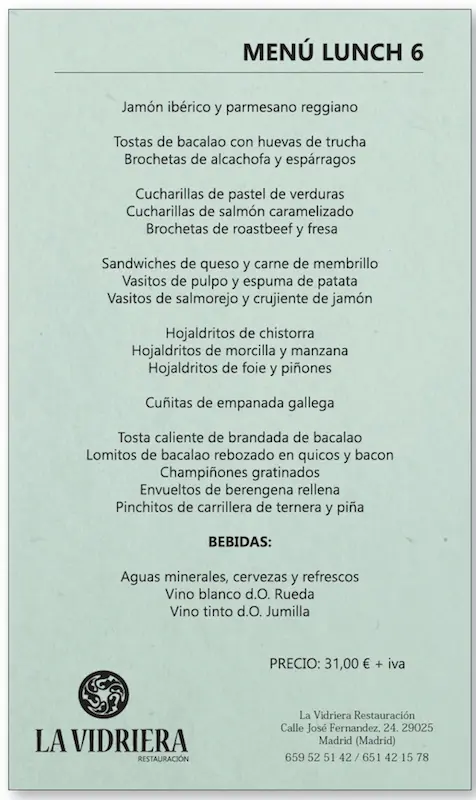 MENÚ LUNCH 6

Jamón ibérico y parmesano reggiano

Tostas de bacalao con huevas de trucha
Brochetas de alcachofa y espárragos

Cucharillas de pastel de verduras
Cucharillas de salmón caramelizado
Brochetas de roastbeef y fresa

Sandwiches de queso y carne de membrillo
Vasitos de pulpo y espuma de patata
Vasitos de salmorejo y crujiente de jamón

Hojaldritos de chistorra
Hojaldritos de morcilla y manzana
Hojaldritos de foie y piñones

Cuñitas de empanada gallega

Tosta caliente de brandada de bacalao
Lomitos de bacalao rebozado en quicos y bacon
Champiñones gratinados
Envueltos de berengena rellena
Pinchitos de carrillera de ternera y piña

BEBIDAS:

Aguas minerales, cervezas y refrescos
Vino blanco d.O. Rueda
Vino tinto d.O. Jumilla

PRECIO: 31,00 € + iva

LA VIDRIERA
RESTAURACIÓN

La Vidriera Restauración
Calle José Fernandez, 24. 29025
Madrid (Madrid)
659 52 51 42 / 651 42 15 78